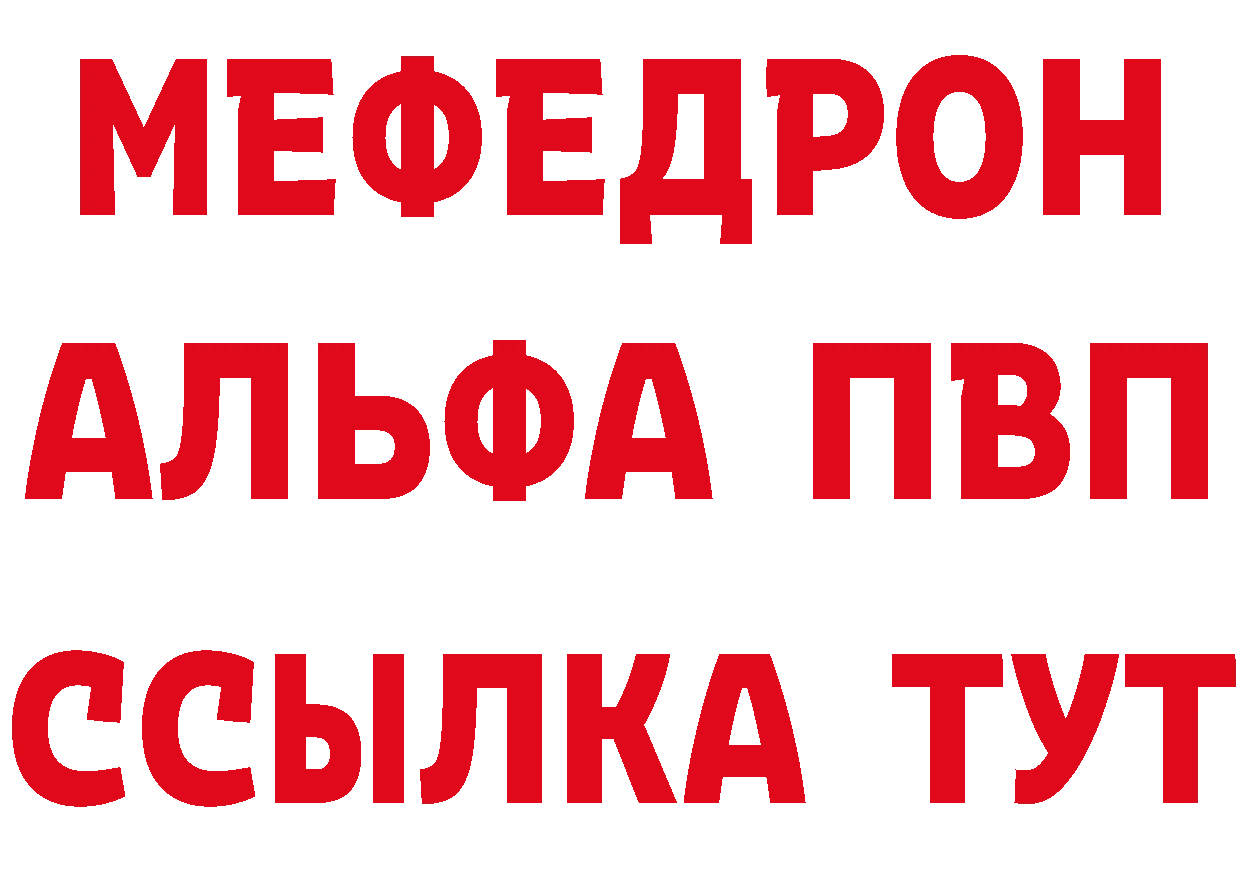 МЕФЕДРОН
АЛЬФА ПВП
ССЫЛКА ТУТ